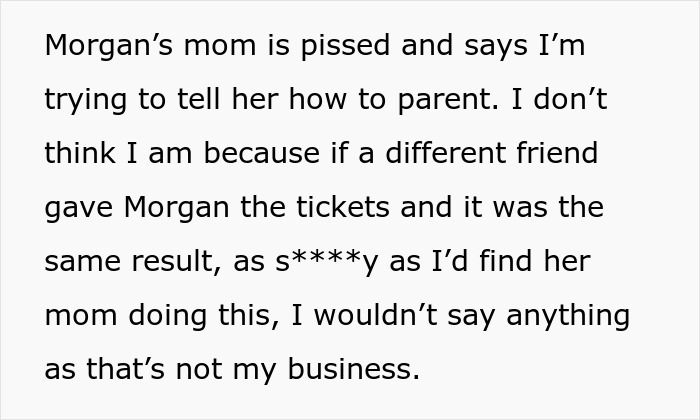 Morgan’s mom is pissed and says I’m trying to tell her how to parent. I don’t think I am because if a different friend gave Morgan the tickets and it was the same result, as s****y as I’d find her mom doing this, I wouldn’t say anything as that’s not my business.